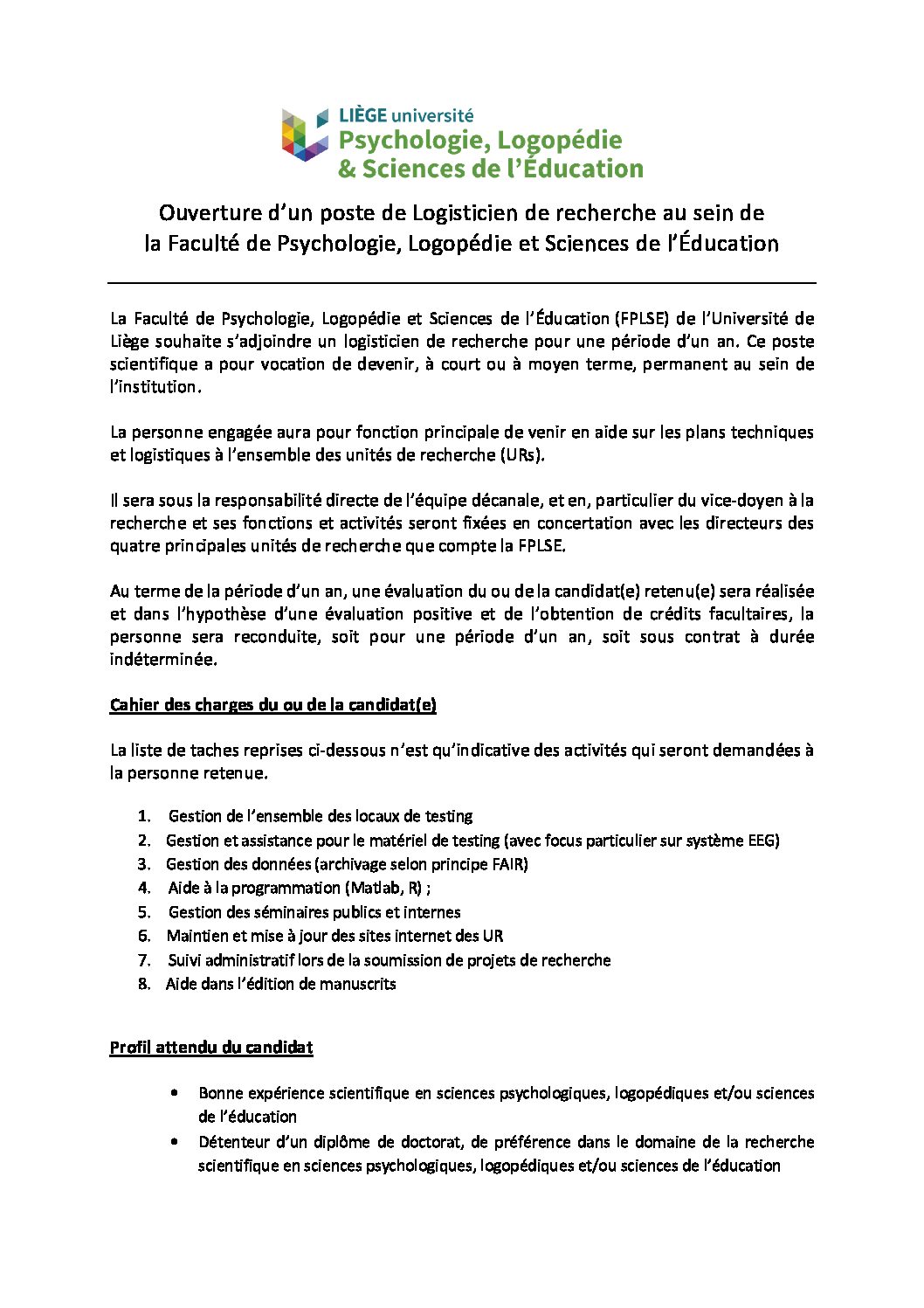 LIÈGE université
Psychologie, Logopédie
& Sciences de l'Éducation

Ouverture d'un poste de Logisticien de recherche au sein de la Faculté de Psychologie, Logopédie et Sciences de l'Éducation

La Faculté de Psychologie, Logopédie et Sciences de l'Éducation (FPLSE) de l'Université de Liège souhaite s'adjoindre un logisticien de recherche pour une période d'un an. Ce poste scientifique a pour vocation de devenir, à court ou à moyen terme, permanent au sein de l'institution.

La personne engagée aura pour fonction principale de venir en aide sur les plans techniques et logistiques à l'ensemble des unités de recherche (URs).

Il sera sous la responsabilité directe de l'équipe décanale, et en, particulier du vice-doyen à la recherche et ses fonctions et activités seront fixées en concertation avec les directeurs des quatre principales unités de recherche que compte la FPLSE.

Au terme de la période d'un an, une évaluation du ou de la candidat(e) retenu(e) sera réalisée et dans l'hypothèse d'une évaluation positive et de l'obtention de crédits facultaires, la personne sera reconduite, soit pour une période d'un an, soit sous contrat à durée indéterminée.

Cahier des charges du ou de la candidat(e)

La liste de taches reprises ci-dessous n'est qu'indicative des activités qui seront demandées à la personne retenue.

1. Gestion de l'ensemble des locaux de testing
2. Gestion et assistance pour le matériel de testing (avec focus particulier sur système EEG)
3. Gestion des données (archivage selon principe FAIR)
4. Aide à la programmation (Matlab, R) ;
5. Gestion des séminaires publics et internes
6. Maintien et mise à jour des sites internet des UR
7. Suivi administratif lors de la soumission de projets de recherche
8. Aide dans l'édition de manuscrits

Profil attendu du candidat

• Bonne expérience scientifique en sciences psychologiques, logopédiques et/ou sciences de l'éducation
• Détenteur d'un diplôme de doctorat, de préférence dans le domaine de la recherche scientifique en sciences psychologiques, logopédiques et/ou sciences de l'éducation